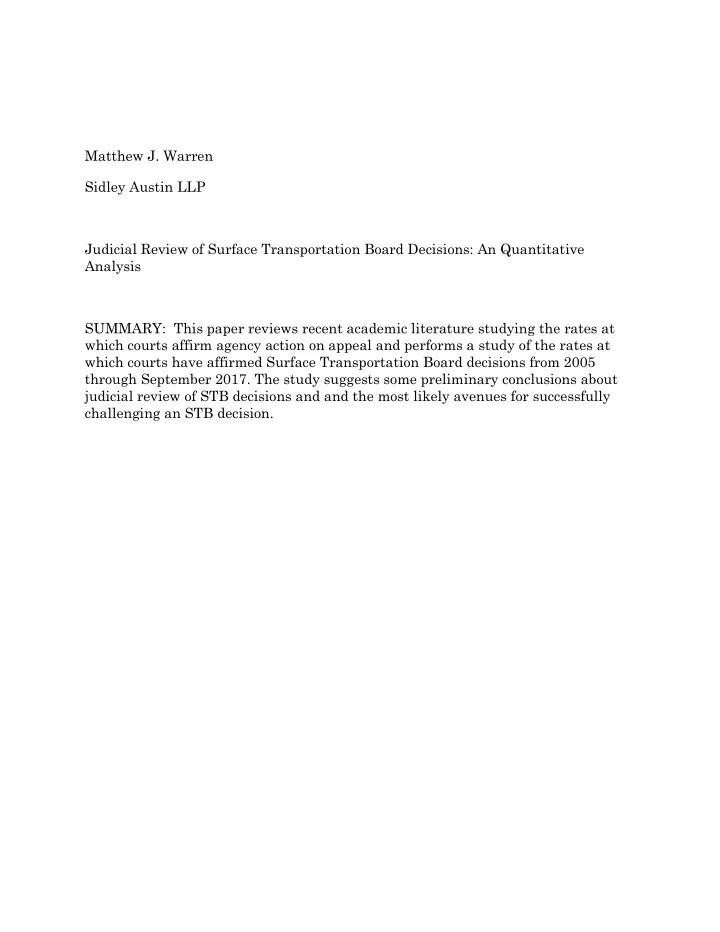 Matthew J. Warren

Sidley Austin LLP

Judicial Review of Surface Transportation Board Decisions: An Quantitative Analysis

SUMMARY: This paper reviews recent academic literature studying the rates at which courts affirm agency action on appeal and performs a study of the rates at which courts have affirmed Surface Transportation Board decisions from 2005 through September 2017. The study suggests some preliminary conclusions about judicial review of STB decisions and and the most likely avenues for successfully challenging an STB decision.